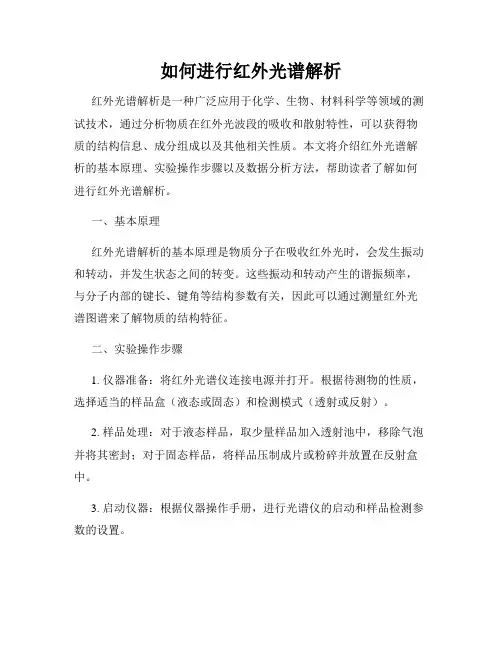 如何进行红外光谱解析

红外光谱解析是一种广泛应用于化学、生物、材料科学等领域的测试技术，通过分析物质在红外光波段的吸收和散射特性，可以获得物质的结构信息、成分组成以及其他相关性质。本文将介绍红外光谱解析的基本原理、实验操作步骤以及数据分析方法，帮助读者了解如何进行红外光谱解析。

一、基本原理

红外光谱解析的基本原理是物质分子在吸收红外光时，会发生振动和转动，并发生状态之间的转变。这些振动和转动产生的谐振频率，与分子内部的键长、键角等结构参数有关，因此可以通过测量红外光谱图谱来了解物质的结构特征。

二、实验操作步骤

1. 仪器准备：将红外光谱仪连接电源并打开。根据待测物的性质，选择适当的样品盒（液态或固态）和检测模式（透射或反射）。

2. 样品处理：对于液态样品，取少量样品加入透射池中，移除气泡并将其密封；对于固态样品，将样品压制成片或粉碎并放置在反射盒中。

3. 启动仪器：根据仪器操作手册，进行光谱仪的启动和样品检测参数的设置。